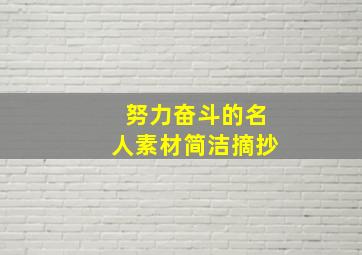 努力奋斗的名人素材简洁摘抄